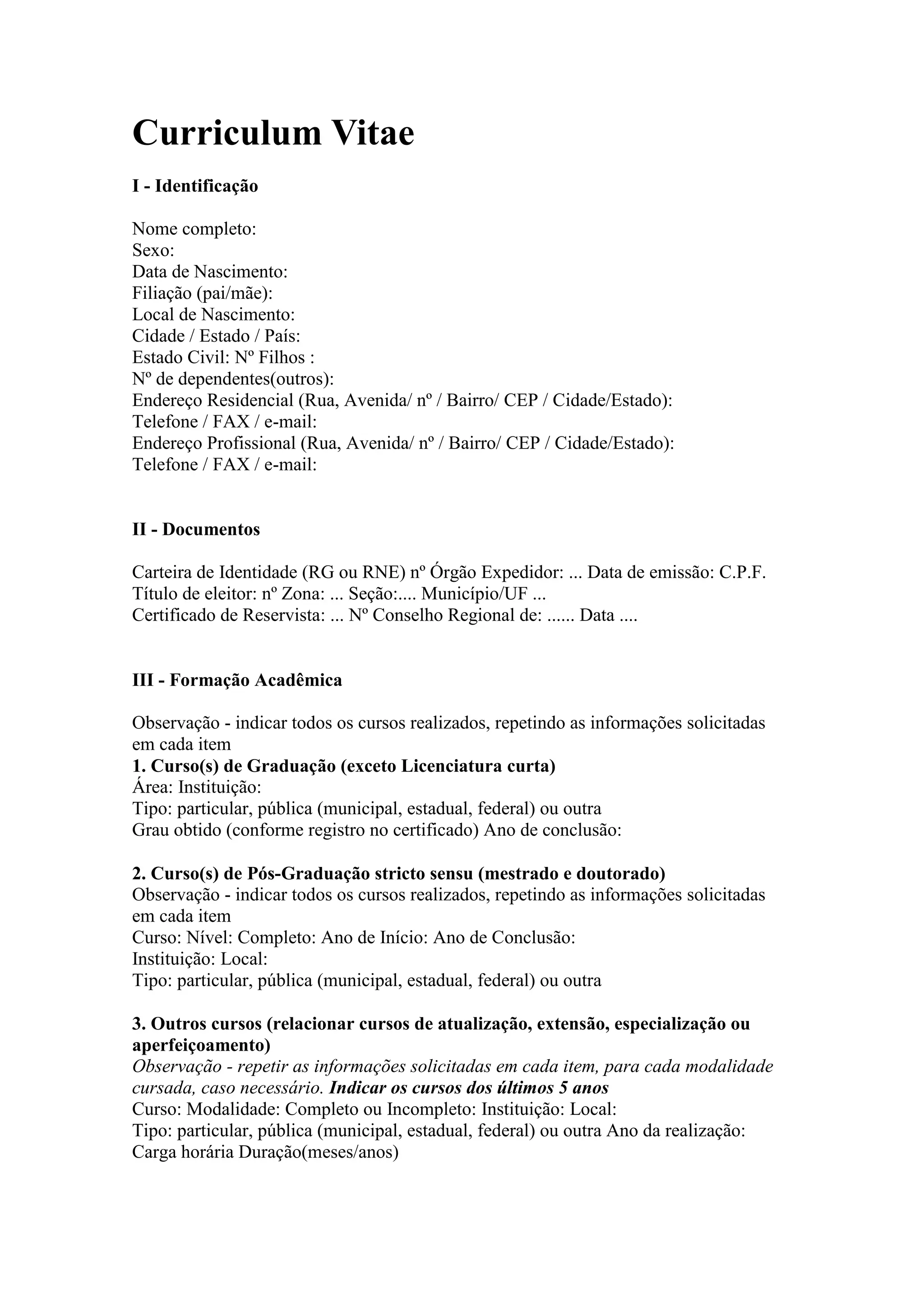 Curriculum Vitae

I - Identificação

Nome completo:
Sexo:
Data de Nascimento:
Filiação (pai/mãe):
Local de Nascimento:
Cidade / Estado / País:
Estado Civil: Nº Filhos :
Nº de dependentes(outros):
Endereço Residencial (Rua, Avenida/ nº / Bairro/ CEP / Cidade/Estado):
Telefone / FAX / e-mail:
Endereço Profissional (Rua, Avenida/ nº / Bairro/ CEP / Cidade/Estado):
Telefone / FAX / e-mail:

II - Documentos

Carteira de Identidade (RG ou RNE) nº Órgão Expedidor: ... Data de emissão: C.P.F.
Título de eleitor: nº Zona: ... Seção:.... Município/UF ...
Certificado de Reservista: ... Nº Conselho Regional de: ...... Data ....

III - Formação Acadêmica

Observação - indicar todos os cursos realizados, repetindo as informações solicitadas em cada item
1. Curso(s) de Graduação (exceto Licenciatura curta)
Área: Instituição:
Tipo: particular, pública (municipal, estadual, federal) ou outra
Grau obtido (conforme registro no certificado) Ano de conclusão:

2. Curso(s) de Pós-Graduação stricto sensu (mestrado e doutorado)
Observação - indicar todos os cursos realizados, repetindo as informações solicitadas em cada item
Curso: Nível: Completo: Ano de Início: Ano de Conclusão:
Instituição: Local:
Tipo: particular, pública (municipal, estadual, federal) ou outra

3. Outros cursos (relacionar cursos de atualização, extensão, especialização ou aperfeiçoamento)
Observação - repetir as informações solicitadas em cada item, para cada modalidade cursada, caso necessário. Indicar os cursos dos últimos 5 anos
Curso: Modalidade: Completo ou Incompleto: Instituição: Local:
Tipo: particular, pública (municipal, estadual, federal) ou outra Ano da realização:
Carga horária Duração(meses/anos)